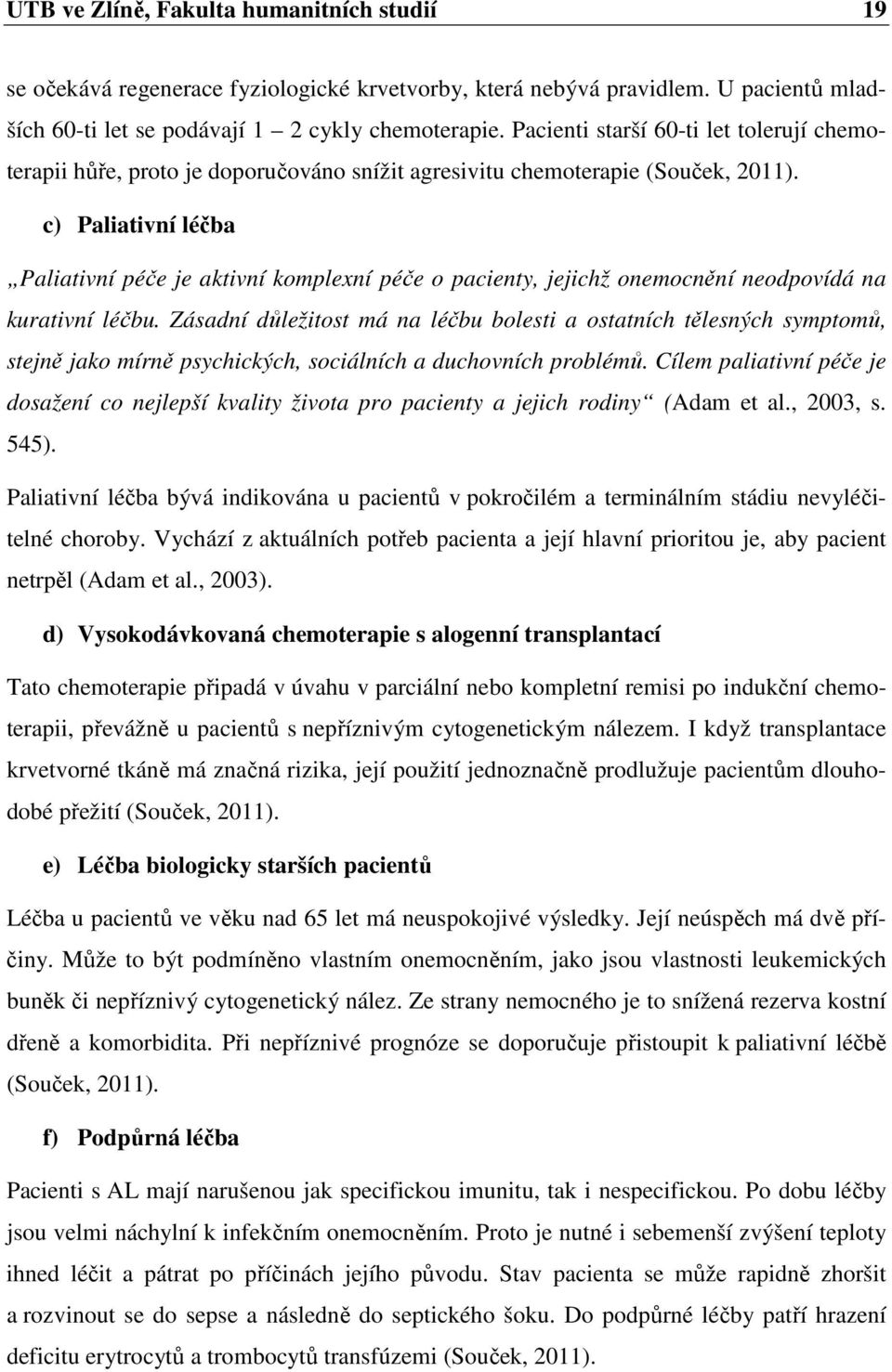 UTB ve Zlíně, Fakulta humanitních studií 19

se očekává regenerace fyziologické krvetvorby, která nebývá pravidlem. U pacientů mladších 60-ti let se podávají 1 – 2 cykly chemoterapie. Pacienti starší 60-ti let tolerují chemoterapii hůře, proto je doporučováno snížit agresivitu chemoterapie (Souček, 2011).

c) Paliativní léčba

„Paliativní péče je aktivní komplexní péče o pacienty, jejichž onemocnění neodpovídá na kurativní léčbu. Zásadní důležitost má na léčbu bolesti a ostatních tělesných symptomů, stejně jako mírně psychických, sociálních a duchovních problémů. Cílem paliativní péče je dosažení co nejlepší kvality života pro pacienty a jejich rodiny“ (Adam et al., 2003, s. 545).

Paliativní léčba bývá indikována u pacientů v pokročilém a terminálním stádiu nevyléčitelné choroby. Vychází z aktuálních potřeb pacienta a její hlavní prioritou je, aby pacient netrpěl (Adam et al., 2003).

d) Vysokodávkovaná chemoterapie s alogenní transplantací

Tato chemoterapie připadá v úvahu v parciální nebo kompletní remisi po indukční chemoterapii, převážně u pacientů s nepříznivým cytogenetickým nálezem. I když transplantace krvetvorné tkáně má značná rizika, její použití jednoznačně prodlužuje pacientům dlouhodobé přežití (Souček, 2011).

e) Léčba biologicky starších pacientů

Léčba u pacientů ve věku nad 65 let má neuspokojivé výsledky. Její neúspěch má dvě příčiny. Může to být podmíněno vlastním onemocněním, jako jsou vlastnosti leukemických buněk či nepříznivý cytogenetický nález. Ze strany nemocného je to snížená rezerva kostní dřeně a komorbidita. Při nepříznivé prognóze se doporučuje přistoupit k paliativní léčbě (Souček, 2011).

f) Podpůrná léčba

Pacienti s AL mají narušenou jak specifickou imunitu, tak i nespecifickou. Po dobu léčby jsou velmi náchylní k infekčním onemocněním. Proto je nutné i sebemenší zvýšení teploty ihned léčit a pátrat po příčinách jejího původu. Stav pacienta se může rapidně zhoršit a rozvinout se do sepse a následně do septického šoku. Do podpůrné léčby patří hrazení deficitu erytrocytů a trombocytů transfúzemi (Souček, 2011).